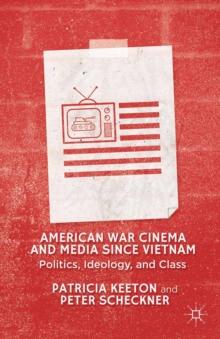 AMERICAN WAR CINEMA AND MEDIA SINCE VIETNAM

Politics, Ideology, and Class

PATRICIA KEETON and PETER SCHECKNER